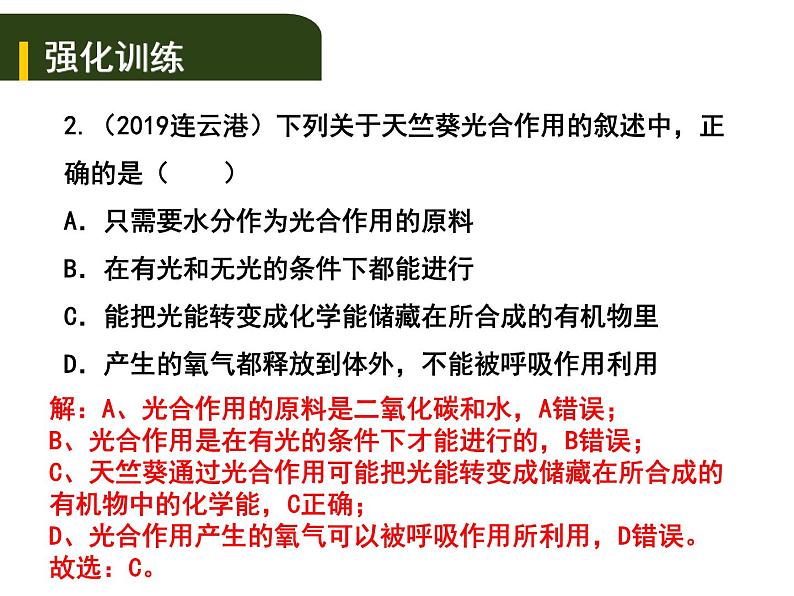 强化训练

2.（2019连云港）下列关于天竺葵光合作用的叙述中，正确的是（　　）

A. 只需要水分作为光合作用的原料

B. 在有光和无光的条件下都能进行

C. 能把光能转变成化学能储藏在所合成的有机物里

D. 产生的氧气都释放到体外，不能被呼吸作用利用

解：A、光合作用的原料是二氧化碳和水，A错误；
B、光合作用是在有光的条件下才能进行的，B错误；
C、天竺葵通过光合作用可能把光能转变成储藏在所合成的有机物中的化学能，C正确；
D、光合作用产生的氧气可以被呼吸作用所利用，D错误。
故选：C。